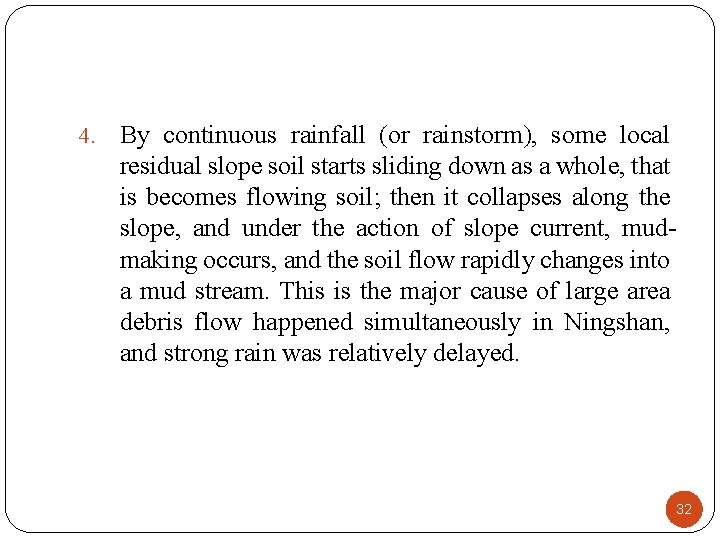 4. By continuous rainfall (or rainstorm), some local residual slope soil starts sliding down as a whole, that is becomes flowing soil; then it collapses along the slope, and under the action of slope current, mud-making occurs, and the soil flow rapidly changes into a mud stream. This is the major cause of large area debris flow happened simultaneously in Ningshan, and strong rain was relatively delayed.

32